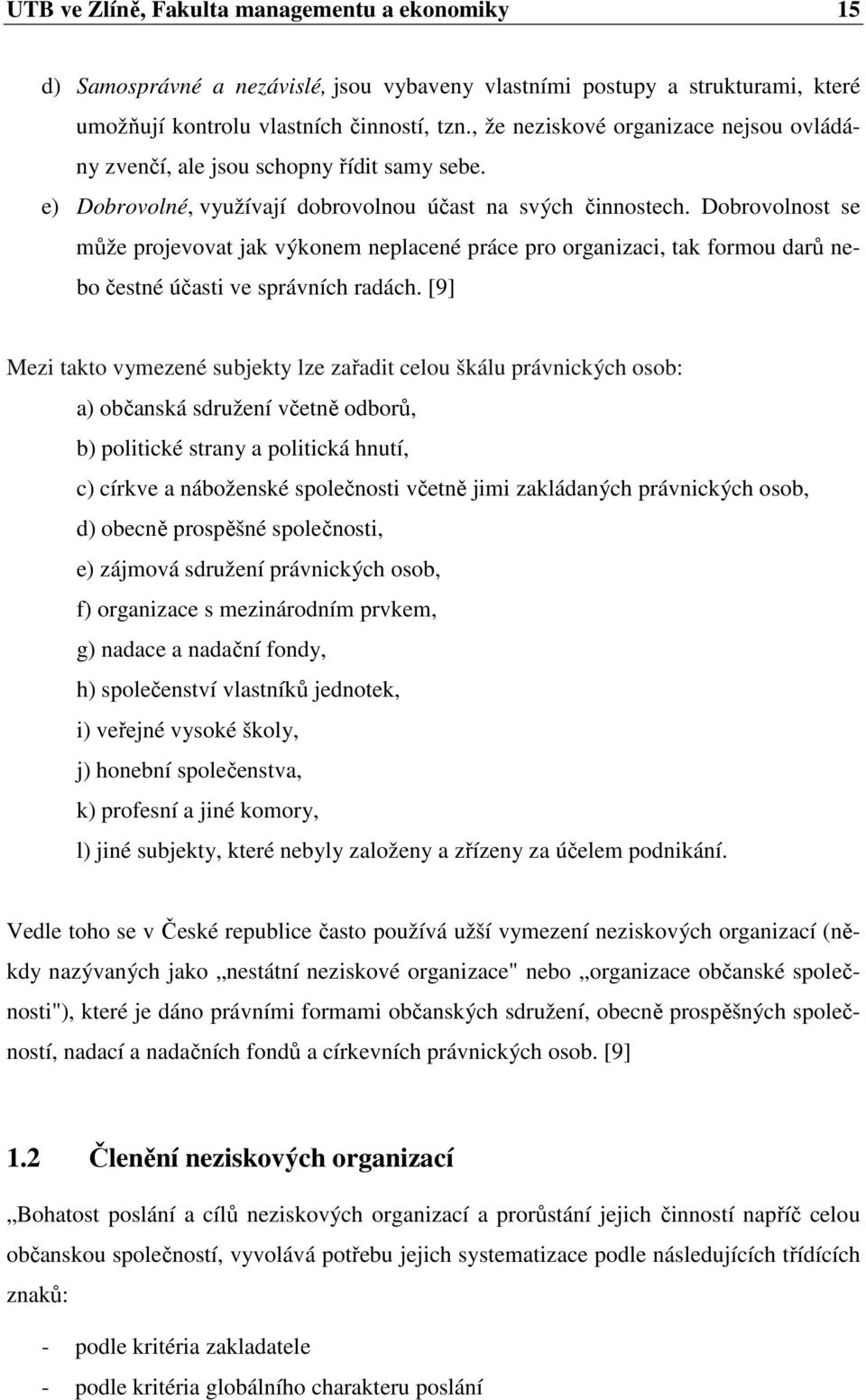 UTB ve Zlíně, Fakulta managementu a ekonomiky 15

d) Samosprávné a nezávislé, jsou vybaveny vlastními postupy a strukturami, které umožňují kontrolu vlastních činností, tzn., že neziskové organizace nejsou ovládány zvenčí, ale jsou schopny řídit samy sebe.

e) Dobrovolné, využívají dobrovolnou účast na svých činnostech. Dobrovolnost se může projevovat jak výkonem neplacené práce pro organizaci, tak formou darů nebo čestné účasti ve správních radách. [9]

Mezi takto vymezené subjekty lze zařadit celou škálu právnických osob:

a) občanská sdružení včetně odborů,

b) politické strany a politická hnutí,

c) církve a náboženské společnosti včetně jimi zakládaných právnických osob,

d) obecně prospěšné společnosti,

e) zájmová sdružení právnických osob,

f) organizace s mezinárodním prvkem,

g) nadace a nadační fondy,

h) společenství vlastníků jednotek,

i) veřejné vysoké školy,

j) honební společenstva,

k) profesní a jiné komory,

l) jiné subjekty, které nebyly založeny a zřízeny za účelem podnikání.

Vedle toho se v České republice často používá užší vymezení neziskových organizací (někdy nazývaných jako „nestátní neziskové organizace" nebo „organizace občanské společnosti"), které je dáno právními formami občanských sdružení, obecně prospěšných společností, nadací a nadačních fondů a církevních právnických osob. [9]

1.2 Členění neziskových organizací

„Bohatost poslání a cílů neziskových organizací a prorůstání jejich činností napříč celou občanskou společností, vyvolává potřebu jejich systematizace podle následujících třídících znaků:

- podle kritéria zakladatele

- podle kritéria globálního charakteru poslání